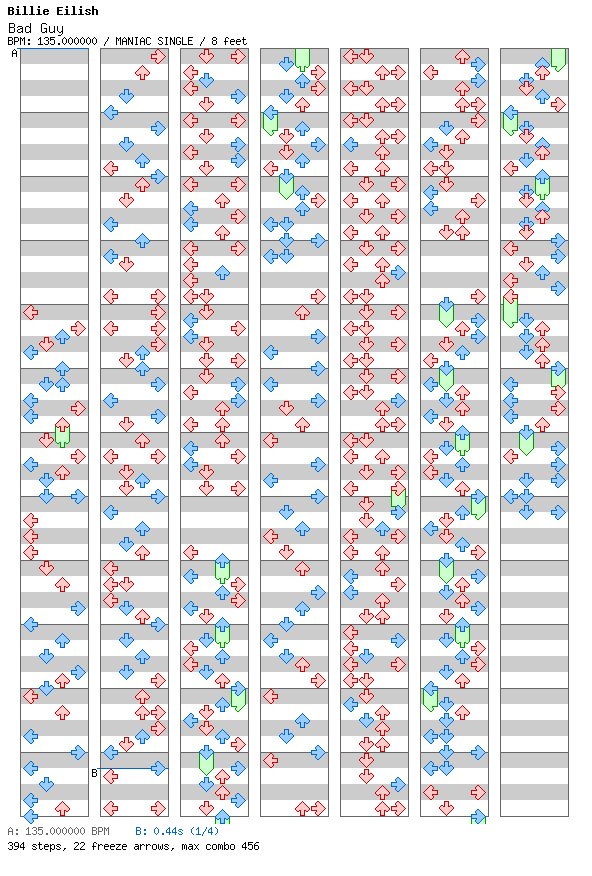 Billie Eilish
Bad Guy
BPM: 135.000000 / MANIAC SINGLE / 8 feet

A

B

A: 135.000000 BPM B: 0.44s (1/4)
394 steps, 22 freeze arrows, max combo 456